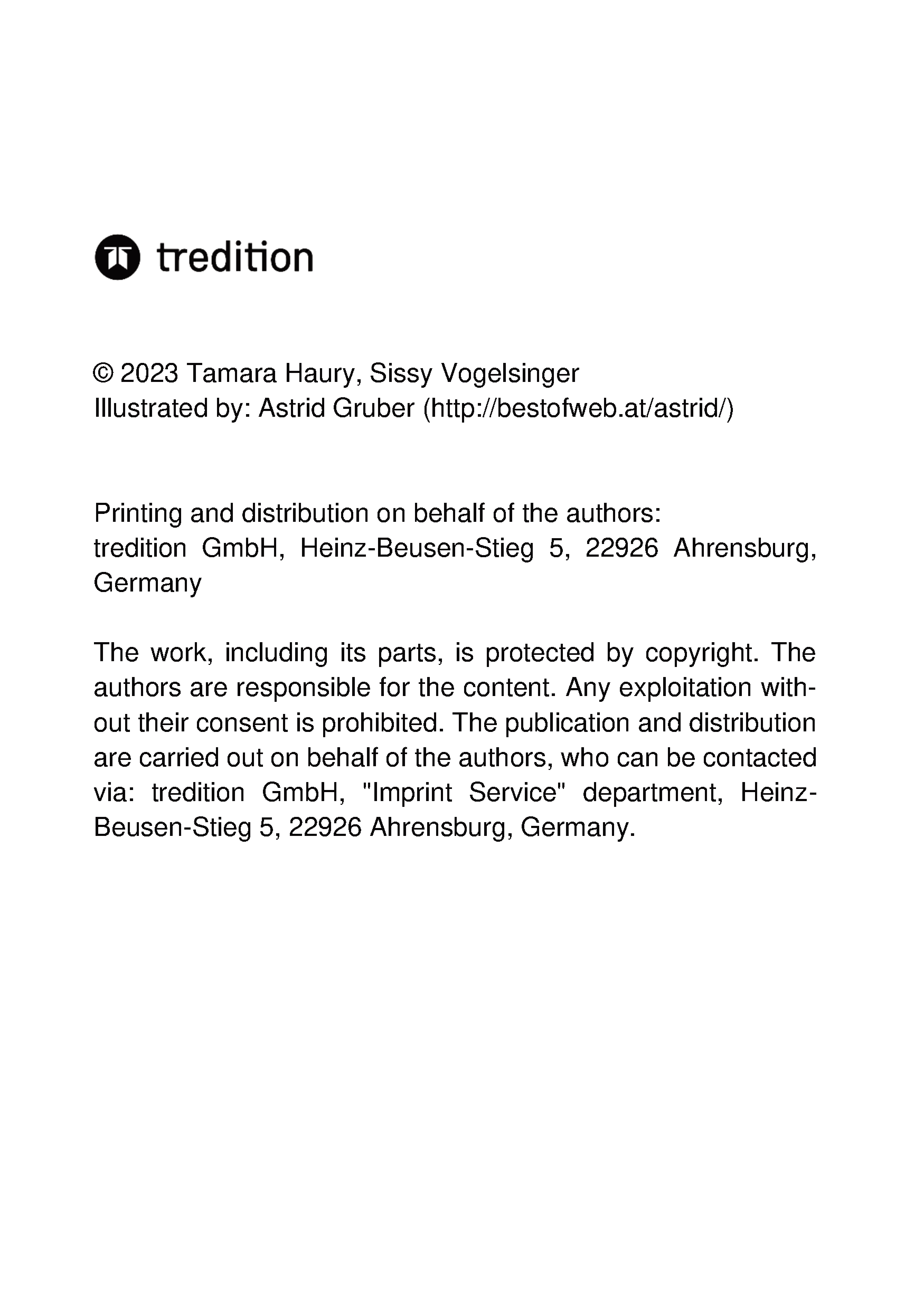 tredition

© 2023 Tamara Haury, Sissy Vogelsinger
Illustrated by: Astrid Gruber (http://bestofweb.at/astrid/)

Printing and distribution on behalf of the authors:
tredition GmbH, Heinz-Beusen-Stieg 5, 22926 Ahrensburg, Germany

The work, including its parts, is protected by copyright. The authors are responsible for the content. Any exploitation without their consent is prohibited. The publication and distribution are carried out on behalf of the authors, who can be contacted via: tredition GmbH, "Imprint Service" department, Heinz-Beusen-Stieg 5, 22926 Ahrensburg, Germany.